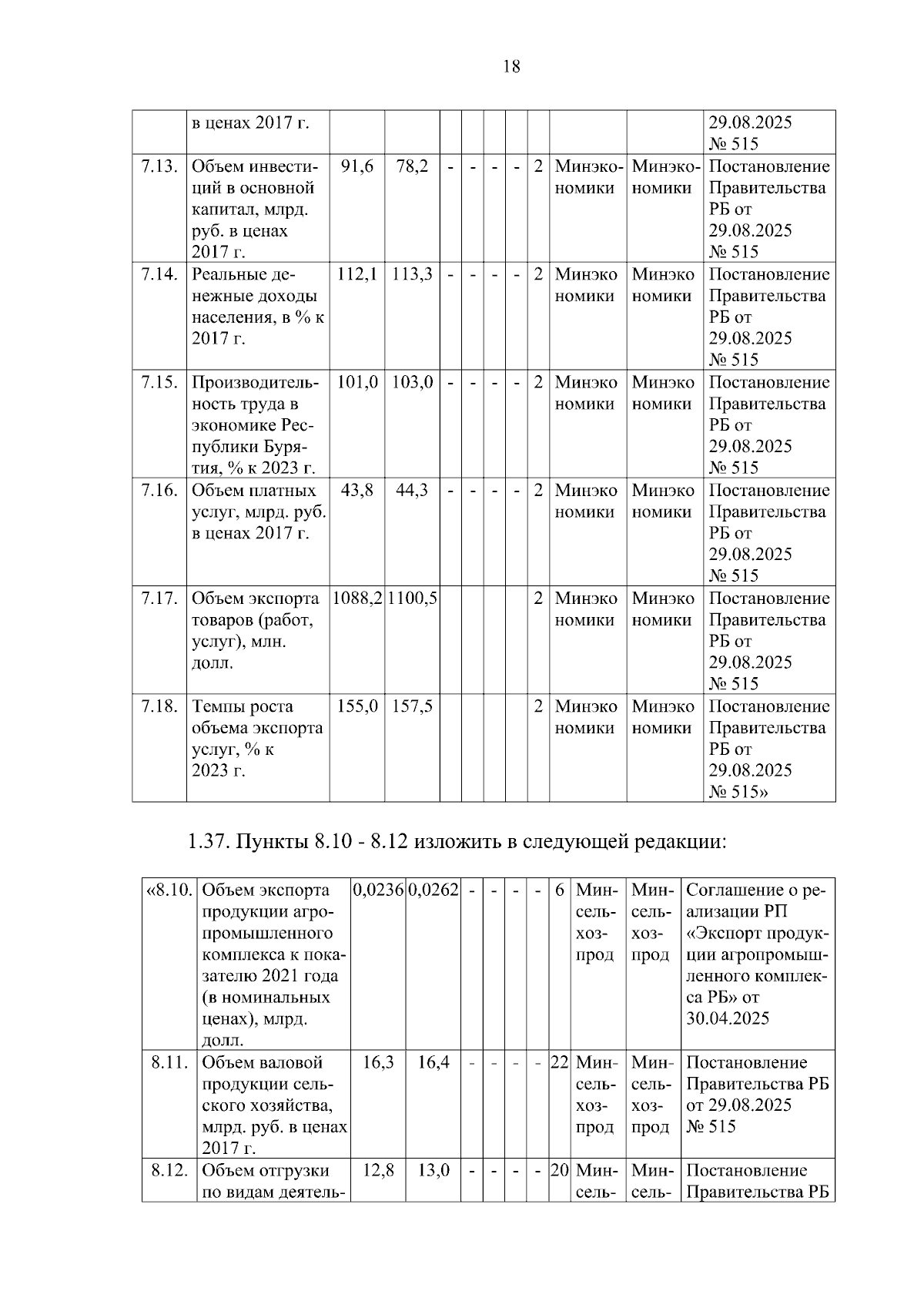 18

|  | в ценах 2017 г. |  |  |  |  |  |  |  |  |  | 29.08.2025 № 515 |
|---|---|---|---|---|---|---|---|---|---|---|---|
| 7.13. | Объем инвестиций в основной капитал, млрд. руб. в ценах 2017 г. | 91,6 | 78,2 | - | - | - | - | 2 | Минэкономики | Минэкономики | Постановление Правительства РБ от 29.08.2025 № 515 |
| 7.14. | Реальные денежные доходы населения, в % к 2017 г. | 112,1 | 113,3 | - | - | - | - | 2 | Минэко номики | Минэко номики | Постановление Правительства РБ от 29.08.2025 № 515 |
| 7.15. | Производительность труда в экономике Республики Бурятия, % к 2023 г. | 101,0 | 103,0 | - | - | - | - | 2 | Минэко номики | Минэко номики | Постановление Правительства РБ от 29.08.2025 № 515 |
| 7.16. | Объем платных услуг, млрд. руб. в ценах 2017 г. | 43,8 | 44,3 | - | - | - | - | 2 | Минэко номики | Минэко номики | Постановление Правительства РБ от 29.08.2025 № 515 |
| 7.17. | Объем экспорта товаров (работ, услуг), млн. долл. | 1088,2 | 1100,5 |  |  |  |  | 2 | Минэко номики | Минэко номики | Постановление Правительства РБ от 29.08.2025 № 515 |
| 7.18. | Темпы роста объема экспорта услуг, % к 2023 г. | 155,0 | 157,5 |  |  |  |  | 2 | Минэко номики | Минэко номики | Постановление Правительства РБ от 29.08.2025 № 515» |

1.37. Пункты 8.10 - 8.12 изложить в следующей редакции:

| «8.10. | Объем экспорта продукции агропромышленного комплекса к показателю 2021 года (в номинальных ценах), млрд. долл. | 0,0236 | 0,0262 | - | - | - | - | 6 | Минсельхозпрод | Минсельхозпрод | Соглашение о реализации РП «Экспорт продукции агропромышленного комплекса РБ» от 30.04.2025 |
|---|---|---|---|---|---|---|---|---|---|---|---|
| 8.11. | Объем валовой продукции сельского хозяйства, млрд. руб. в ценах 2017 г. | 16,3 | 16,4 | - | - | - | - | 22 | Минсельхозпрод | Минсельхозпрод | Постановление Правительства РБ от 29.08.2025 № 515 |
| 8.12. | Объем отгрузки по видам деятель- | 12,8 | 13,0 | - | - | - | - | 20 | Минсель- | Минсель- | Постановление Правительства РБ |